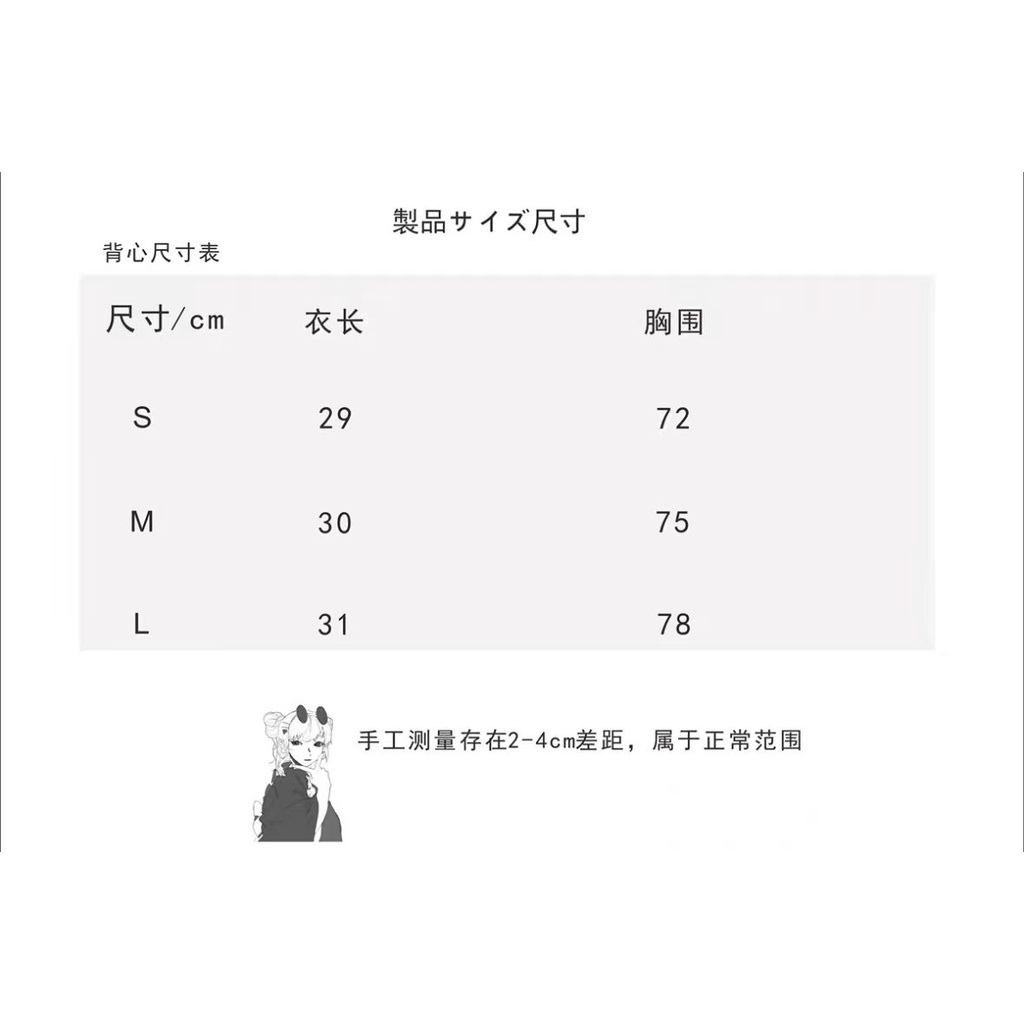 製品サイズ尺寸

背心尺寸表

| 尺寸/cm | 衣长 | 胸围 |
|---|---|---|
| S | 29 | 72 |
| M | 30 | 75 |
| L | 31 | 78 |

手工测量存在2-4cm差距，属于正常范围